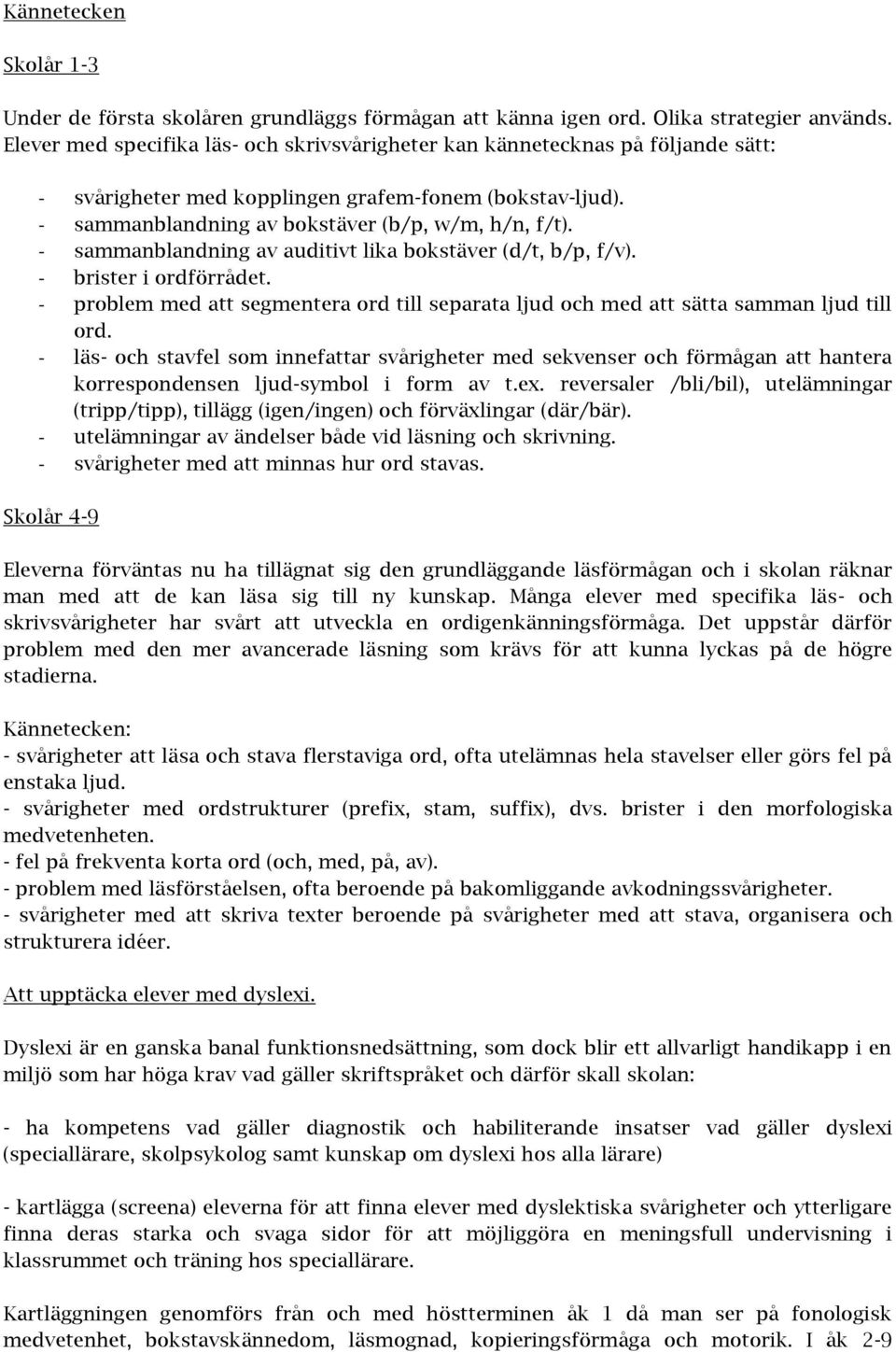 Kännetecken

Skolår 1-3

Under de första skolåren grundläggs förmågan att känna igen ord. Olika strategier används. Elever med specifika läs- och skrivsvårigheter kan kännetecknas på följande sätt:

- svårigheter med kopplingen grafem-fonem (bokstav-ljud).
- sammanblandning av bokstäver (b/p, w/m, h/n, f/t).
- sammanblandning av auditivt lika bokstäver (d/t, b/p, f/v).
- brister i ordförrådet.
- problem med att segmentera ord till separata ljud och med att sätta samman ljud till ord.
- läs- och stavfel som innefattar svårigheter med sekvenser och förmågan att hantera korrespondensen ljud-symbol i form av t.ex. reversaler /bli/bil), utelämningar (tripp/tipp), tillägg (igen/ingen) och förväxlingar (där/bär).
- utelämningar av ändelser både vid läsning och skrivning.
- svårigheter med att minnas hur ord stavas.

Skolår 4-9

Eleverna förväntas nu ha tillägnat sig den grundläggande läsförmågan och i skolan räknar man med att de kan läsa sig till ny kunskap. Många elever med specifika läs- och skrivsvårigheter har svårt att utveckla en ordigenkänningsförmåga. Det uppstår därför problem med den mer avancerade läsning som krävs för att kunna lyckas på de högre stadierna.

Kännetecken:
- svårigheter att läsa och stava flerstaviga ord, ofta utelämnas hela stavelser eller görs fel på enstaka ljud.
- svårigheter med ordstrukturer (prefix, stam, suffix), dvs. brister i den morfologiska medvetenheten.
- fel på frekventa korta ord (och, med, på, av).
- problem med läsförståelsen, ofta beroende på bakomliggande avkodningssvårigheter.
- svårigheter med att skriva texter beroende på svårigheter med att stava, organisera och strukturera idéer.

Att upptäcka elever med dyslexi.

Dyslexi är en ganska banal funktionsnedsättning, som dock blir ett allvarligt handikapp i en miljö som har höga krav vad gäller skriftspråket och därför skall skolan:

- ha kompetens vad gäller diagnostik och habiliterande insatser vad gäller dyslexi (speciallärare, skolpsykolog samt kunskap om dyslexi hos alla lärare)

- kartlägga (screena) eleverna för att finna elever med dyslektiska svårigheter och ytterligare finna deras starka och svaga sidor för att möjliggöra en meningsfull undervisning i klassrummet och träning hos speciallärare.

Kartläggningen genomförs från och med höstterminen åk 1 då man ser på fonologisk medvetenhet, bokstavskännedom, läsmognad, kopieringsförmåga och motorik. I åk 2-9